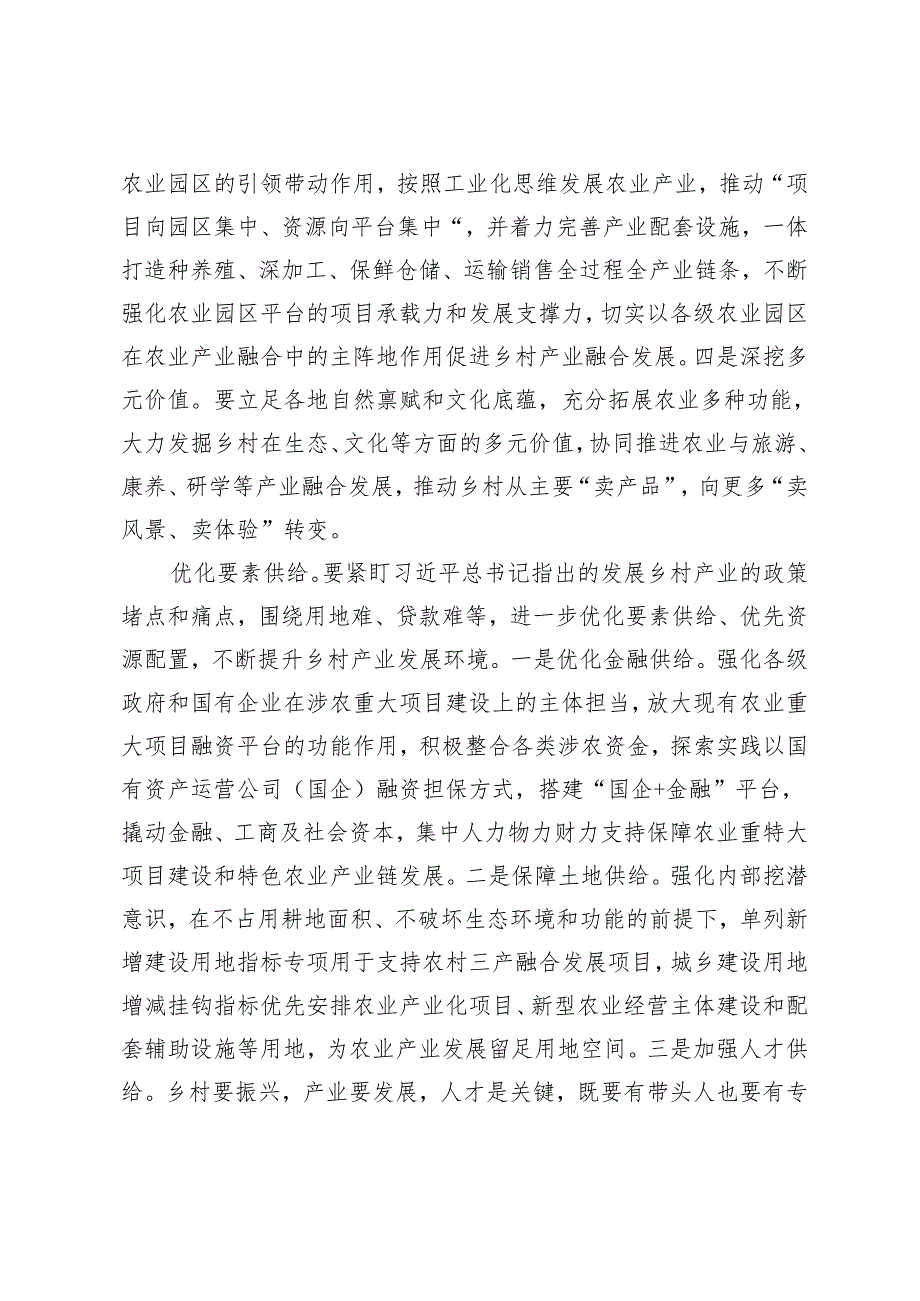 农业园区的引领带动作用，按照工业化思维发展农业产业，推动“项目向园区集中、资源向平台集中“，并着力完善产业配套设施，一体打造种养殖、深加工、保鲜仓储、运输销售全过程全产业链条，不断强化农业园区平台的项目承载力和发展支撑力，切实以各级农业园区在农业产业融合中的主阵地作用促进乡村产业融合发展。四是深挖多元价值。要立足各地自然禀赋和文化底蕴，充分拓展农业多种功能，大力发掘乡村在生态、文化等方面的多元价值，协同推进农业与旅游、康养、研学等产业融合发展，推动乡村从主要“卖产品”，向更多“卖风景、卖体验”转变。

优化要素供给。要紧盯习近平总书记指出的发展乡村产业的政策堵点和痛点，围绕用地难、贷款难等，进一步优化要素供给、优先资源配置，不断提升乡村产业发展环境。一是优化金融供给。强化各级政府和国有企业在涉农重大项目建设上的主体担当，放大现有农业重大项目融资平台的功能作用，积极整合各类涉农资金，探索实践以国有资产运营公司（国企）融资担保方式，搭建“国企+金融”平台，撬动金融、工商及社会资本，集中人力物力财力支持保障农业重特大项目建设和特色农业产业链发展。二是保障土地供给。强化内部挖潜意识，在不占用耕地面积、不破坏生态环境和功能的前提下，单列新增建设用地指标专项用于支持农村三产融合发展项目，城乡建设用地增减挂钩指标优先安排农业产业化项目、新型农业经营主体建设和配套辅助设施等用地，为农业产业发展留足用地空间。三是加强人才供给。乡村要振兴，产业要发展，人才是关键，既要有带头人也要有专